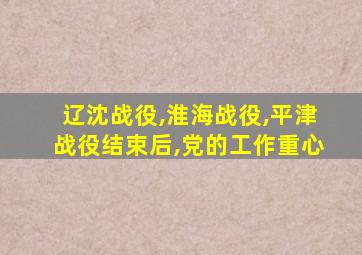 辽沈战役,淮海战役,平津战役结束后,党的工作重心